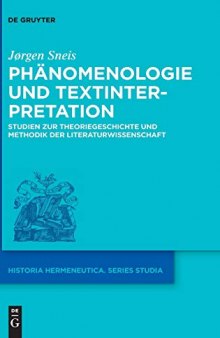 DE GRUYTER

Jørgen Sneis

PHÄNOMENOLOGIE UND TEXTINTERPRETATION

STUDIEN ZUR THEORIEGESCHICHTE UND METHODIK DER LITERATURWISSENSCHAFT

HISTORIA HERMENEUTICA. SERIES STUDIA

DE G